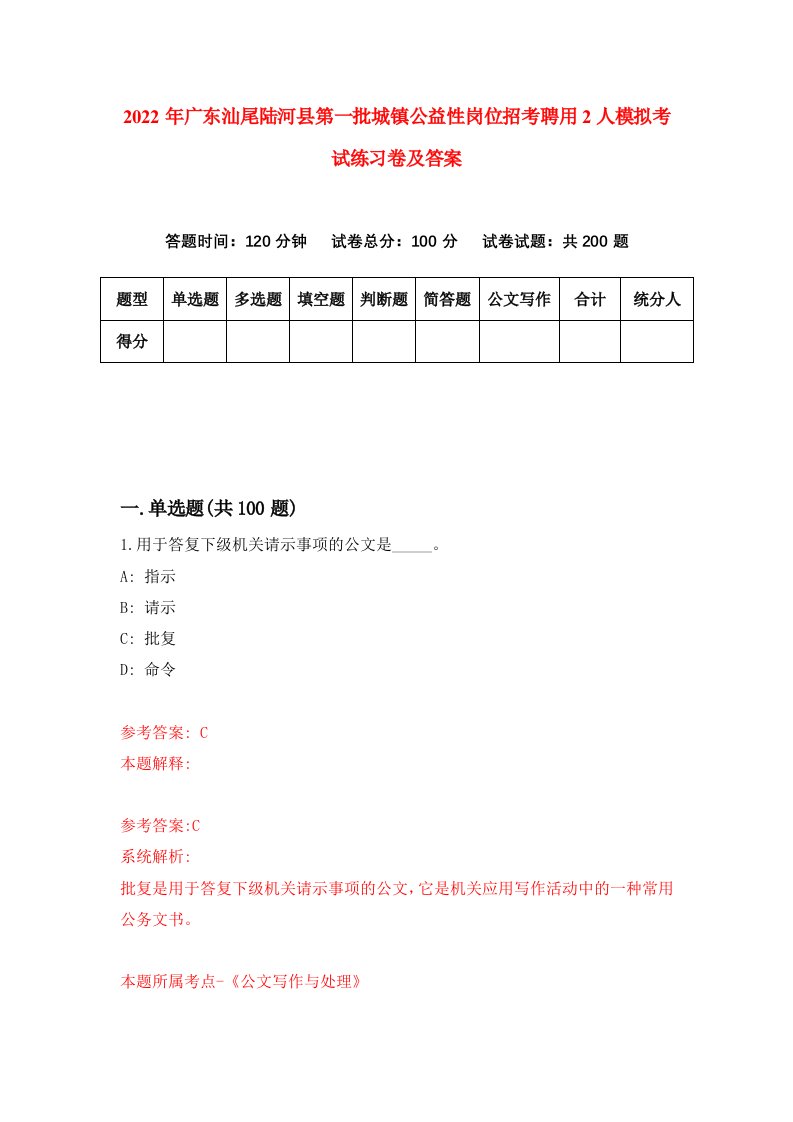 2022年广东汕尾陆河县第一批城镇公益性岗位招考聘用2人模拟考试练习卷及答案

答题时间：120分钟　试卷总分：100分　试卷试题：共200题

| 题型 | 单选题 | 多选题 | 填空题 | 判断题 | 简答题 | 公文写作 | 合计 | 统分人 |
|---|---|---|---|---|---|---|---|---|
| 得分 | | | | | | | | |

一.单选题(共100题)

1.用于答复下级机关请示事项的公文是_____。

A: 指示

B: 请示

C: 批复

D: 命令

参考答案: C

本题解释:

参考答案:C

系统解析:

批复是用于答复下级机关请示事项的公文，它是机关应用写作活动中的一种常用公务文书。

本题所属考点-《公文写作与处理》